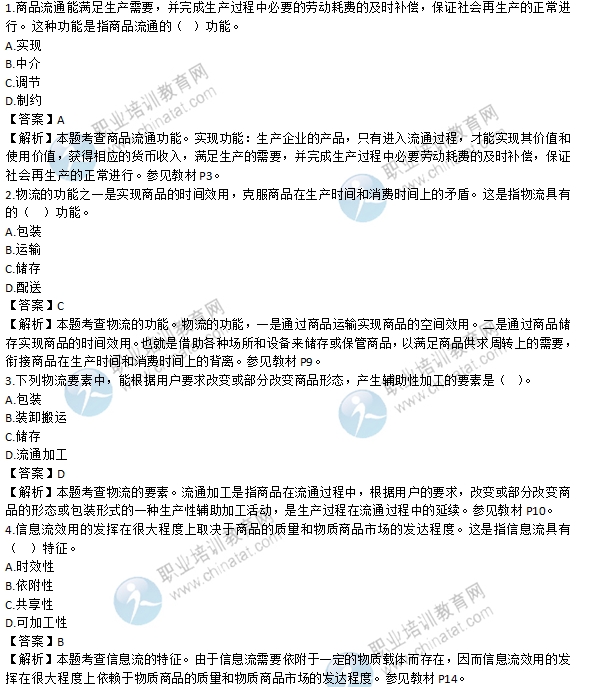 1.商品流通能满足生产需要，并完成生产过程中必要的劳动耗费的及时补偿，保证社会再生产的正常进行。这种功能是指商品流通的（ ）功能。
A.实现
B.中介
C.调节
D.制约
【答案】A
【解析】本题考查商品流通功能。实现功能：生产企业的产品，只有进入流通过程，才能实现其价值和使用价值，获得相应的货币收入，满足生产的需要，并完成生产过程中必要劳动耗费的及时补偿，保证社会再生产的正常进行。参见教材 P3。
2.物流的功能之一是实现商品的时间效用，克服商品在生产时间和消费时间上的矛盾。这是指物流具有的（ ）功能。
A.包装
B.运输
C.储存
D.配送
【答案】C
【解析】本题考查物流的功能。物流的功能，一是通过商品运输实现商品的空间效用。二是通过商品储存实现商品的时间效用。也就是借助各种场所和设备来储存或保管商品，以满足商品供求周转上的需要，衔接商品在生产时间和消费时间上的背离。参见教材 P9。
3.下列物流要素中，能根据用户要求改变或部分改变商品形态，产生辅助性加工的要素是（ ）。
A.包装
B.装卸搬运
C.储存
D.流通加工
【答案】D
【解析】本题考查物流的要素。流通加工是指商品在流通过程中，根据用户的要求，改变或部分改变商品的形态或包装形式的一种生产性辅助加工活动，是生产过程在流通过程中的延续。参见教材 P10。
4.信息流效用的发挥在很大程度上取决于商品的质量和物质商品市场的发达程度。这是指信息流具有（ ）特征。
A.时效性
B.依附性
C.共享性
D.可加工性
【答案】B
【解析】本题考查信息流的特征。由于信息流需要依附于一定的物质载体而存在，因而信息流效用的发挥在很大程度上依赖于物质商品的质量和物质商品市场的发达程度。参见教材 P14。
职业培训教育网 www.chinatat.com